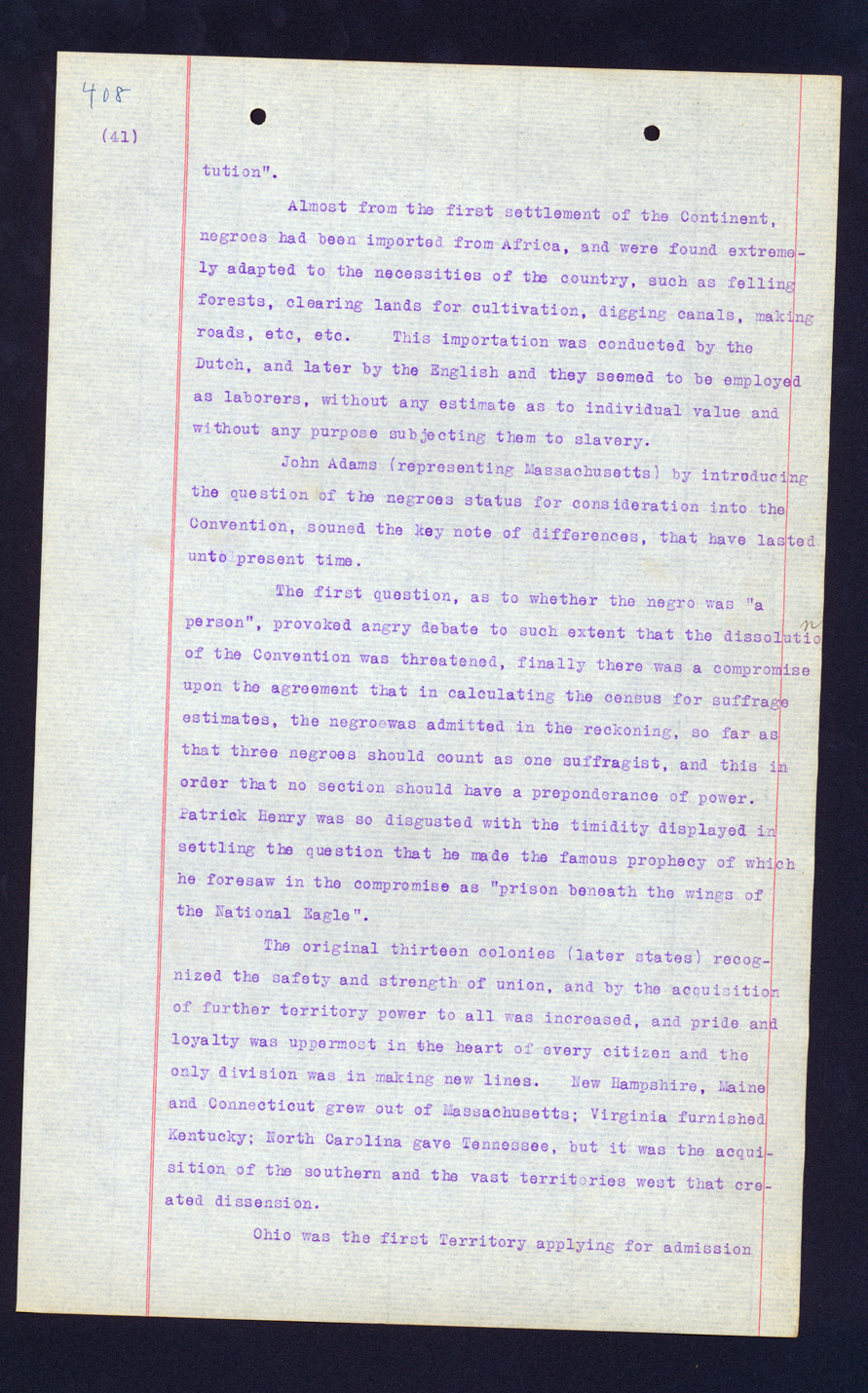 408

(41)

tution".

Almost from the first settlement of the Continent, negroes had been imported from Africa, and were found extremely adapted to the necessities of the country, such as felling forests, clearing lands for cultivation, digging canals, making roads, etc, etc. This importation was conducted by the Dutch, and later by the English and they seemed to be employed as laborers, without any estimate as to individual value and without any purpose subjecting them to slavery.

John Adams (representing Massachusetts) by introducing the question of the negroes status for consideration into the Convention, souned the key note of differences, that have lasted unto present time.

The first question, as to whether the negro was "a person", provoked angry debate to such extent that the dissolution of the Convention was threatened, finally there was a compromise upon the agreement that in calculating the census for suffrage estimates, the negroewas admitted in the reckoning, so far as that three negroes should count as one suffragist, and this in order that no section should have a preponderance of power. Patrick Henry was so disgusted with the timidity displayed in settling the question that he made the famous prophecy of which he foresaw in the compromise as "prison beneath the wings of the National Eagle".

The original thirteen colonies (later states) recognized the safety and strength of union, and by the acquisition of further territory power to all was increased, and pride and loyalty was uppermost in the heart of every citizen and the only division was in making new lines. New Hampshire, Maine and Connecticut grew out of Massachusetts; Virginia furnished Kentucky; North Carolina gave Tennessee, but it was the acquisition of the southern and the vast territories west that created dissension.

Ohio was the first Territory applying for admission